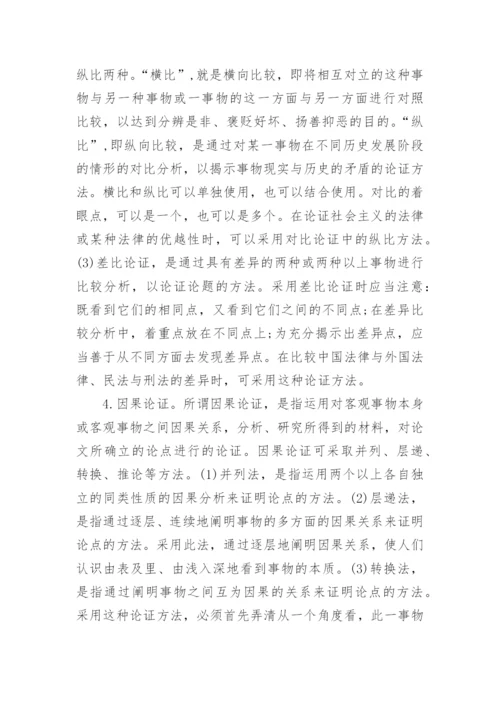 纵比两种。“横比”，就是横向比较，即将相互对立的这种事物与另一种事物或一事物的这一方面与另一方面进行对照比较，以达到分辨是非、褒贬好坏、扬善抑恶的目的。“纵比”，即纵向比较，是通过对某一事物在不同历史发展阶段的情形的对比分析，以揭示事物现实与历史的矛盾的论证方法。横比和纵比可以单独使用，也可以结合使用。对比的着眼点，可以是一个，也可以是多个。在论证社会主义的法律或某种法律的优越性时，可以采用对比论证中的纵比方法。(3)差比论证，是通过具有差异的两种或两种以上事物进行比较分析，以论证论题的方法。采用差比论证时应当注意：既看到它们的相同点，又看到它们之间的不同点；在差异比较分析中，着重点放在不同点上；为充分揭示出差异点，应当善于从不同方面去发现差异点。在比较中国法律与外国法律、民法与刑法的差异时，可采用这种论证方法。

4.因果论证。所谓因果论证，是指运用对客观事物本身或客观事物之间因果关系，分析、研究所得到的材料，对论文所确立的论点进行的论证。因果论证可采取并列、层递、转换、推论等方法。(1)并列法，是指运用两个以上各自独立的同类性质的因果分析来证明论点的方法。(2)层递法，是指通过逐层、连续地阐明事物的多方面的因果关系来证明论点的方法。采用此法，通过逐层地阐明因果关系，使人们认识由表及里、由浅入深地看到事物的本质。(3)转换法，是指通过阐明事物之间互为因果的关系来证明论点的方法。采用这种论证方法，必须首先弄清从一个角度看，此一事物